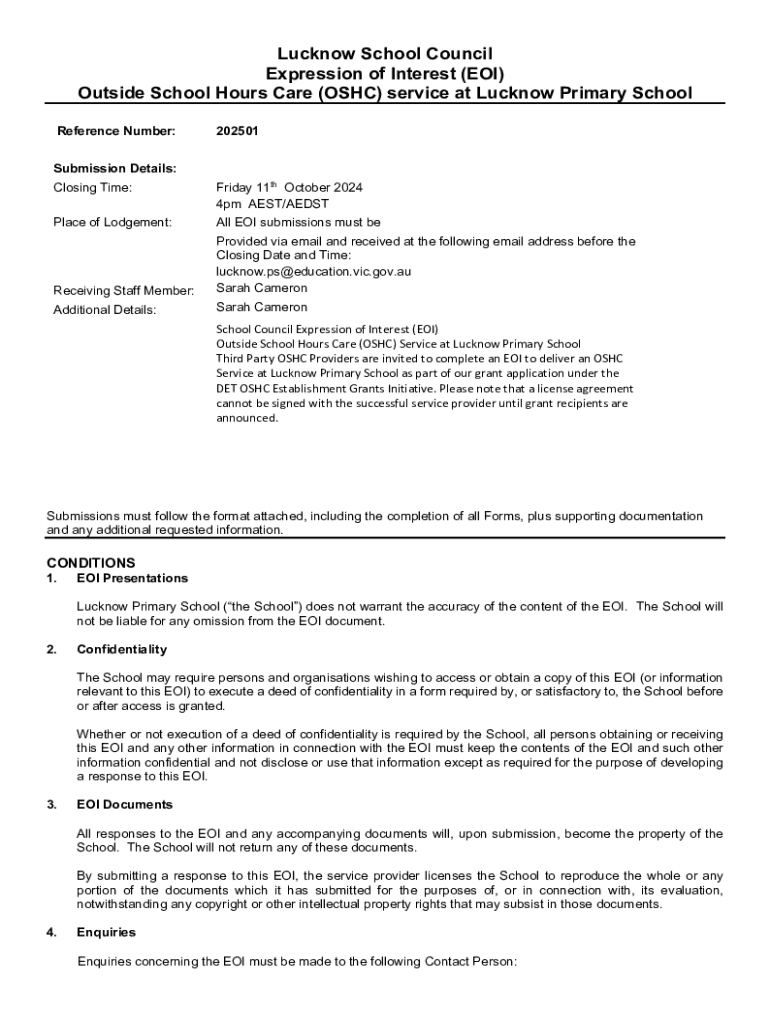 Lucknow School Council
Expression of Interest (EOI)
Outside School Hours Care (OSHC) service at Lucknow Primary School

Reference Number: 202501

Submission Details:

Closing Time: Friday 11$^{th}$ October 2024
4pm AEST/AEDST

Place of Lodgement: All EOI submissions must be
Provided via email and received at the following email address before the Closing Date and Time:
lucknow.ps@education.vic.gov.au

Receiving Staff Member: Sarah Cameron

Additional Details: Sarah Cameron

School Council Expression of Interest (EOI)
Outside School Hours Care (OSHC) Service at Lucknow Primary School
Third Party OSHC Providers are invited to complete an EOI to deliver an OSHC Service at Lucknow Primary School as part of our grant application under the DET OSHC Establishment Grants Initiative. Please note that a license agreement cannot be signed with the successful service provider until grant recipients are announced.

Submissions must follow the format attached, including the completion of all Forms, plus supporting documentation and any additional requested information.

CONDITIONS

1. EOI Presentations

Lucknow Primary School (“the School”) does not warrant the accuracy of the content of the EOI. The School will not be liable for any omission from the EOI document.

2. Confidentiality

The School may require persons and organisations wishing to access or obtain a copy of this EOI (or information relevant to this EOI) to execute a deed of confidentiality in a form required by, or satisfactory to, the School before or after access is granted.

Whether or not execution of a deed of confidentiality is required by the School, all persons obtaining or receiving this EOI and any other information in connection with the EOI must keep the contents of the EOI and such other information confidential and not disclose or use that information except as required for the purpose of developing a response to this EOI.

3. EOI Documents

All responses to the EOI and any accompanying documents will, upon submission, become the property of the School. The School will not return any of these documents.

By submitting a response to this EOI, the service provider licenses the School to reproduce the whole or any portion of the documents which it has submitted for the purposes of, or in connection with, its evaluation, notwithstanding any copyright or other intellectual property rights that may subsist in those documents.

4. Enquiries

Enquiries concerning the EOI must be made to the following Contact Person: